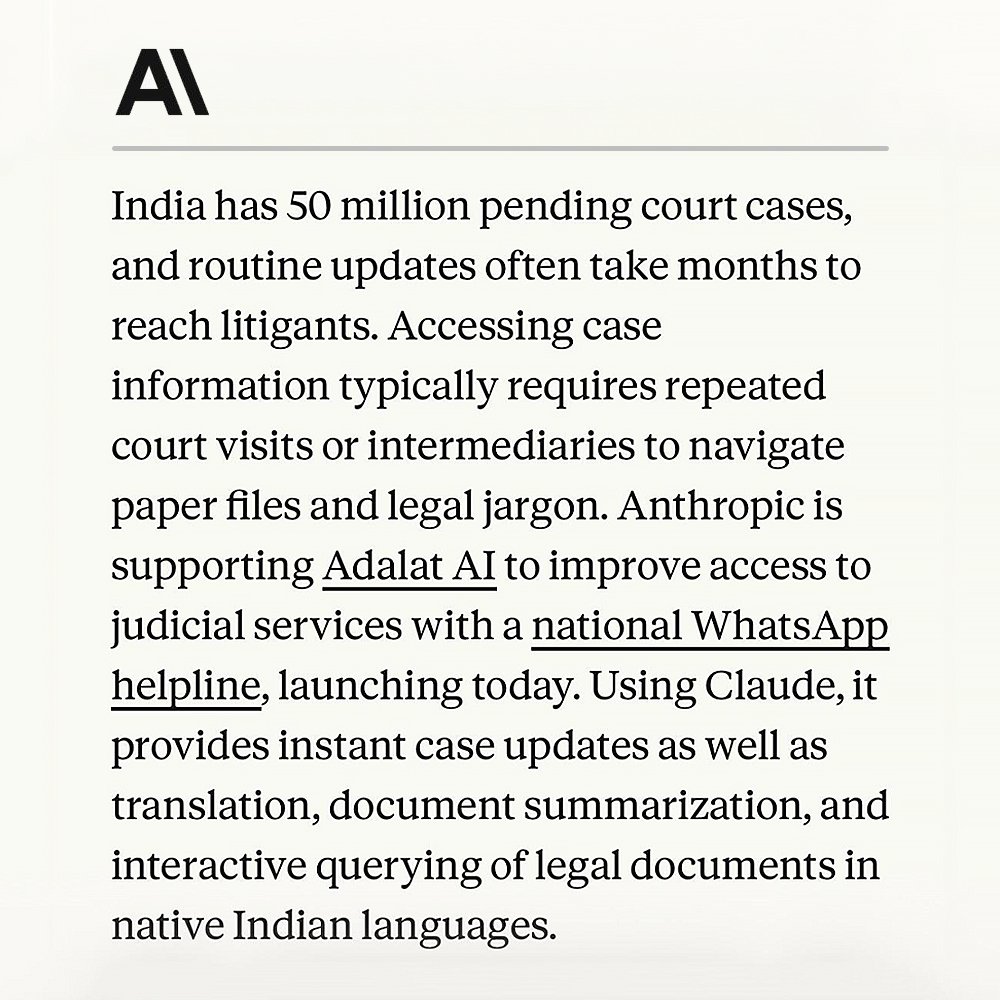 A\

India has 50 million pending court cases, and routine updates often take months to reach litigants. Accessing case information typically requires repeated court visits or intermediaries to navigate paper files and legal jargon. Anthropic is supporting Adalat AI to improve access to judicial services with a national WhatsApp helpline, launching today. Using Claude, it provides instant case updates as well as translation, document summarization, and interactive querying of legal documents in native Indian languages.